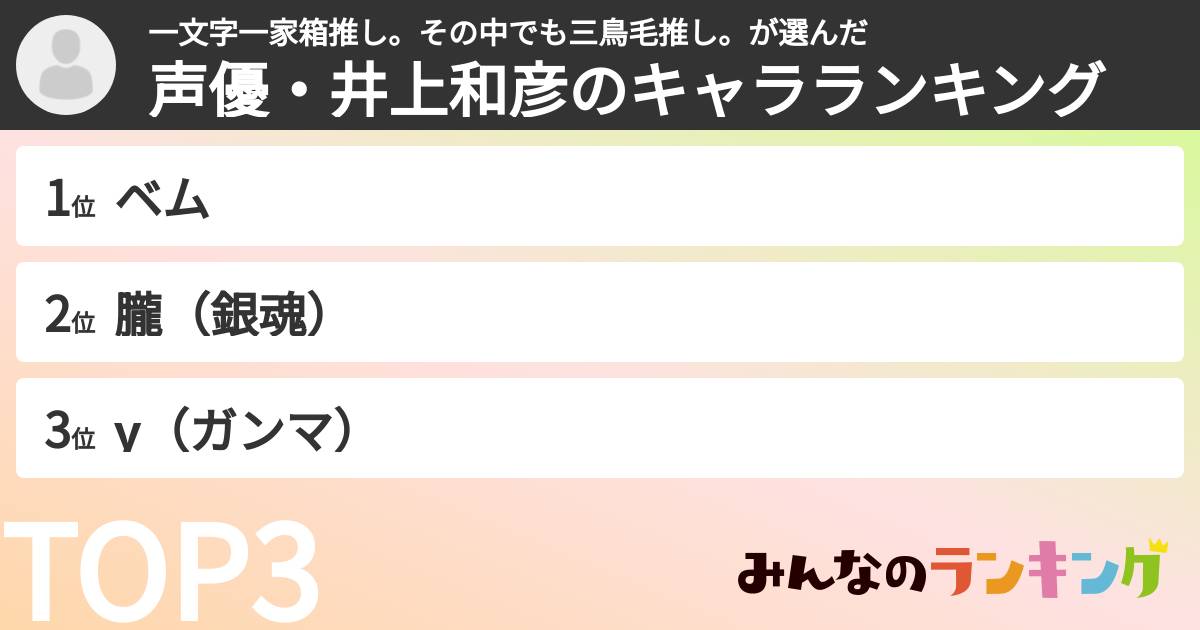 一文字一家箱推し。その中でも三鳥毛推し。が選んだ
声優・井上和彦のキャラランキング

1位 ベム

2位 朧（銀魂）

3位 γ（ガンマ）

TOP3

みんなのランキング